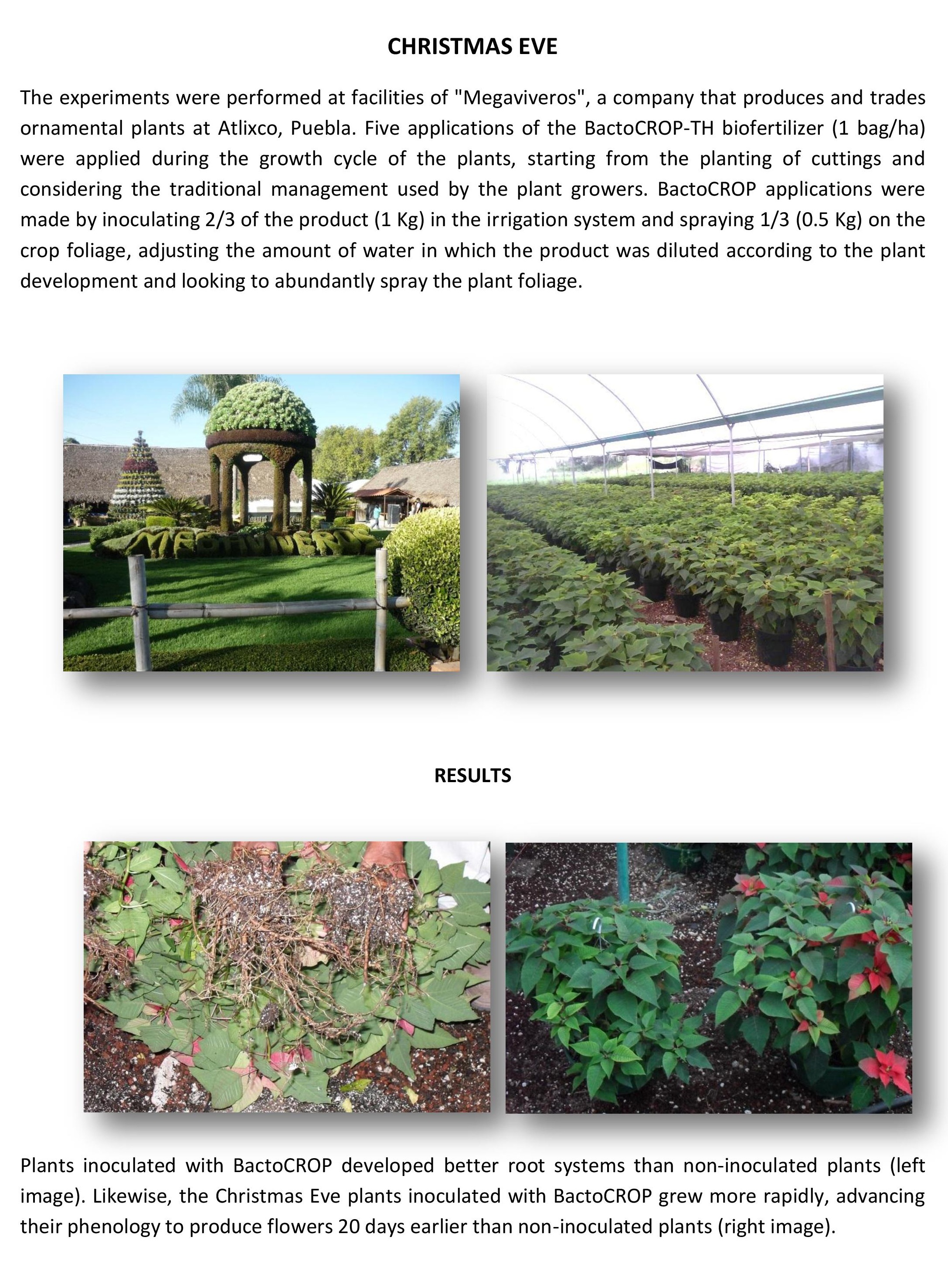 CHRISTMAS EVE

The experiments were performed at facilities of "Megaviveros", a company that produces and trades ornamental plants at Atlixco, Puebla. Five applications of the BactoCROP-TH biofertilizer (1 bag/ha) were applied during the growth cycle of the plants, starting from the planting of cuttings and considering the traditional management used by the plant growers. BactoCROP applications were made by inoculating 2/3 of the product (1 Kg) in the irrigation system and spraying 1/3 (0.5 Kg) on the crop foliage, adjusting the amount of water in which the product was diluted according to the plant development and looking to abundantly spray the plant foliage.

MEGAVIVEROS

RESULTS

Plants inoculated with BactoCROP developed better root systems than non-inoculated plants (left image). Likewise, the Christmas Eve plants inoculated with BactoCROP grew more rapidly, advancing their phenology to produce flowers 20 days earlier than non-inoculated plants (right image).